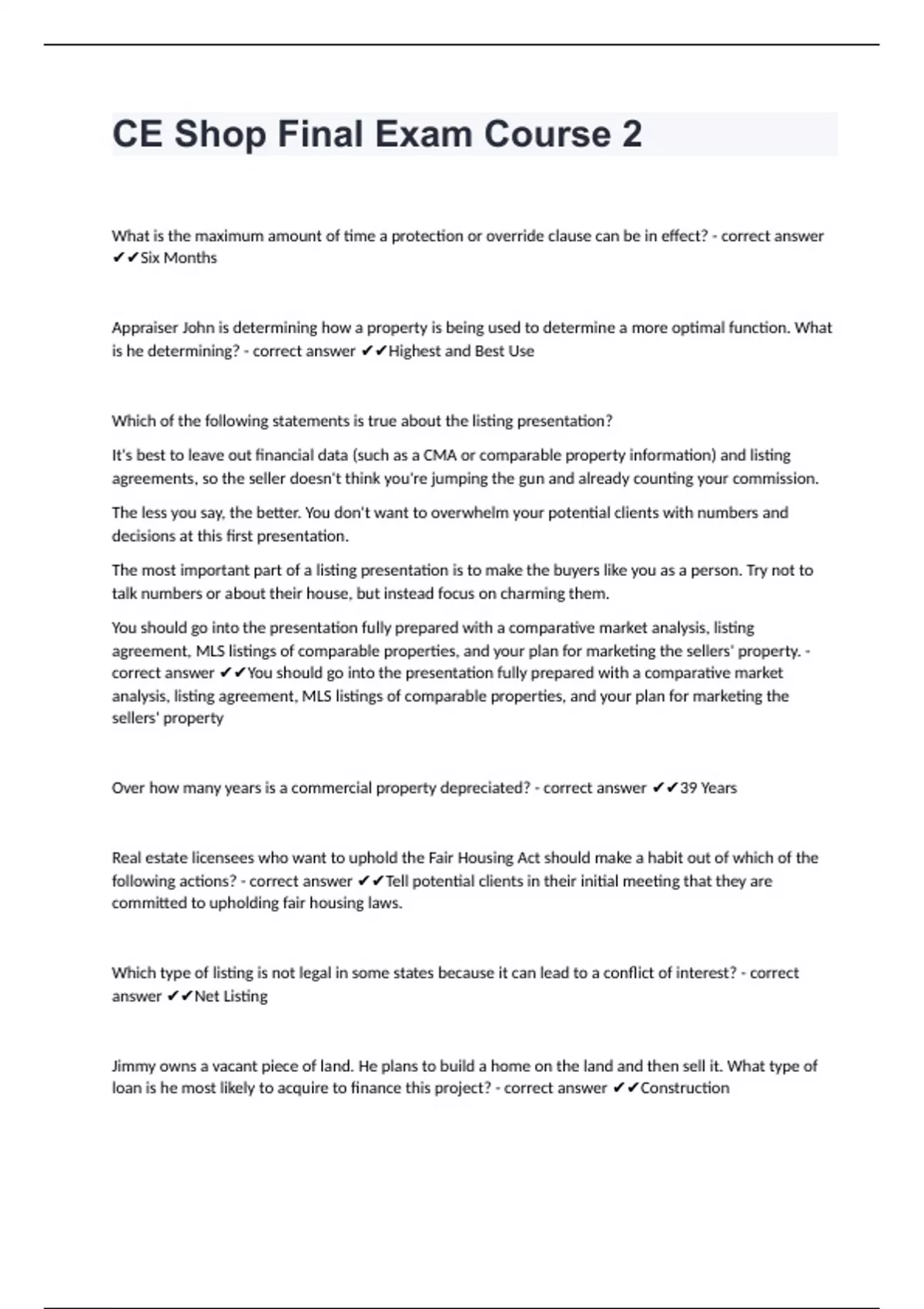 CE Shop Final Exam Course 2

What is the maximum amount of time a protection or override clause can be in effect? - correct answer ✔✔Six Months

Appraiser John is determining how a property is being used to determine a more optimal function. What is he determining? - correct answer ✔✔Highest and Best Use

Which of the following statements is true about the listing presentation?

It's best to leave out financial data (such as a CMA or comparable property information) and listing agreements, so the seller doesn't think you're jumping the gun and already counting your commission.

The less you say, the better. You don't want to overwhelm your potential clients with numbers and decisions at this first presentation.

The most important part of a listing presentation is to make the buyers like you as a person. Try not to talk numbers or about their house, but instead focus on charming them.

You should go into the presentation fully prepared with a comparative market analysis, listing agreement, MLS listings of comparable properties, and your plan for marketing the sellers' property. - correct answer ✔✔You should go into the presentation fully prepared with a comparative market analysis, listing agreement, MLS listings of comparable properties, and your plan for marketing the sellers' property

Over how many years is a commercial property depreciated? - correct answer ✔✔39 Years

Real estate licensees who want to uphold the Fair Housing Act should make a habit out of which of the following actions? - correct answer ✔✔Tell potential clients in their initial meeting that they are committed to upholding fair housing laws.

Which type of listing is not legal in some states because it can lead to a conflict of interest? - correct answer ✔✔Net Listing

Jimmy owns a vacant piece of land. He plans to build a home on the land and then sell it. What type of loan is he most likely to acquire to finance this project? - correct answer ✔✔Construction